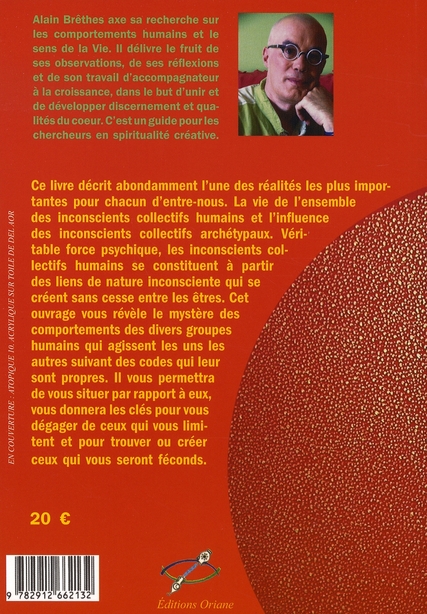 Alain Brêthes axe sa recherche sur les comportements humains et le sens de la Vie. Il délivre le fruit de ses observations, de ses réflexions et de son travail d'accompagnateur à la croissance, dans le but d'unir et de développer discernement et qualités du coeur. C'est un guide pour les chercheurs en spiritualité créative.

Ce livre décrit abondamment l'une des réalités les plus importantes pour chacun d'entre-nous. La vie de l'ensemble des inconscients collectifs humains et l'influence des inconscients collectifs archétypaux. Véritable force psychique, les inconscients collectifs humains se constituent à partir des liens de nature inconsciente qui se créent sans cesse entre les êtres. Cet ouvrage vous révèle le mystère des comportements des divers groupes humains qui agissent les uns les autres suivant des codes qui leur sont propres. Il vous permettra de vous situer par rapport à eux, vous donnera les clés pour vous dégager de ceux qui vous limitent et pour trouver ou créer ceux qui vous seront féconds.

EN COUVERTURE : ATOPIQUE 10. ACRYLIQUE SUR TOILE DE DEL AOR

20 €

9 782912 662132

Éditions Oriane